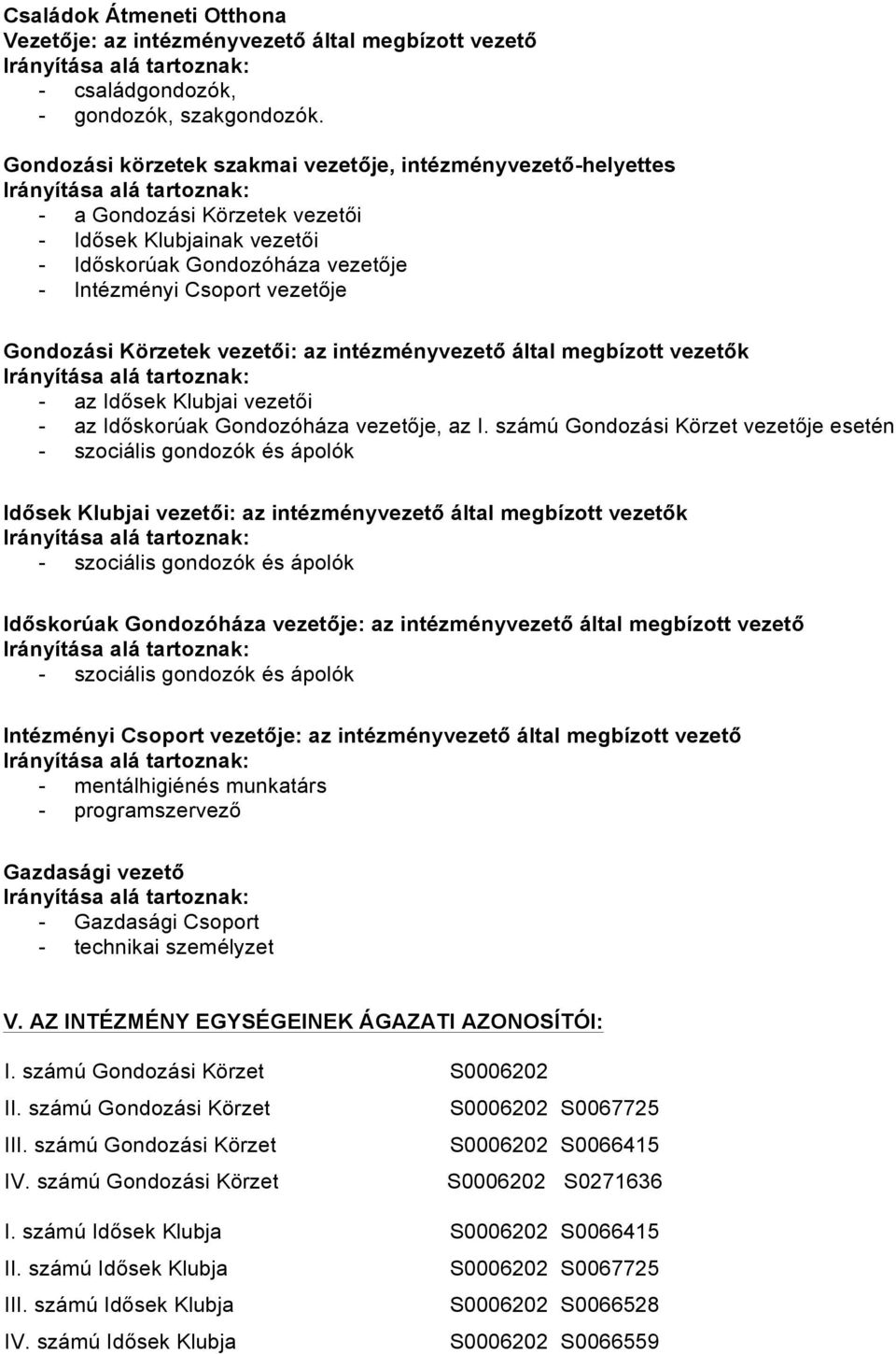 Családok Átmeneti Otthona
Vezetője: az intézményvezető által megbízott vezető
Irányítása alá tartoznak:
- családgondozók,
- gondozók, szakgondozók.

Gondozási körzetek szakmai vezetője, intézményvezető-helyettes
Irányítása alá tartoznak:
- a Gondozási Körzetek vezetői
- Idősek Klubjainak vezetői
- Időskorúak Gondozóháza vezetője
- Intézményi Csoport vezetője

Gondozási Körzetek vezetői: az intézményvezető által megbízott vezetők
Irányítása alá tartoznak:
- az Idősek Klubjai vezetői
- az Időskorúak Gondozóháza vezetője, az I. számú Gondozási Körzet vezetője esetén
- szociális gondozók és ápolók

Idősek Klubjai vezetői: az intézményvezető által megbízott vezetők
Irányítása alá tartoznak:
- szociális gondozók és ápolók

Időskorúak Gondozóháza vezetője: az intézményvezető által megbízott vezető
Irányítása alá tartoznak:
- szociális gondozók és ápolók

Intézményi Csoport vezetője: az intézményvezető által megbízott vezető
Irányítása alá tartoznak:
- mentálhigiénés munkatárs
- programszervező

Gazdasági vezető
Irányítása alá tartoznak:
- Gazdasági Csoport
- technikai személyzet

V. AZ INTÉZMÉNY EGYSÉGEINEK ÁGAZATI AZONOSÍTÓI:

I. számú Gondozási Körzet S0006202
II. számú Gondozási Körzet S0006202 S0067725
III. számú Gondozási Körzet S0006202 S0066415
IV. számú Gondozási Körzet S0006202 S0271636

I. számú Idősek Klubja S0006202 S0066415
II. számú Idősek Klubja S0006202 S0067725
III. számú Idősek Klubja S0006202 S0066528
IV. számú Idősek Klubja S0006202 S0066559